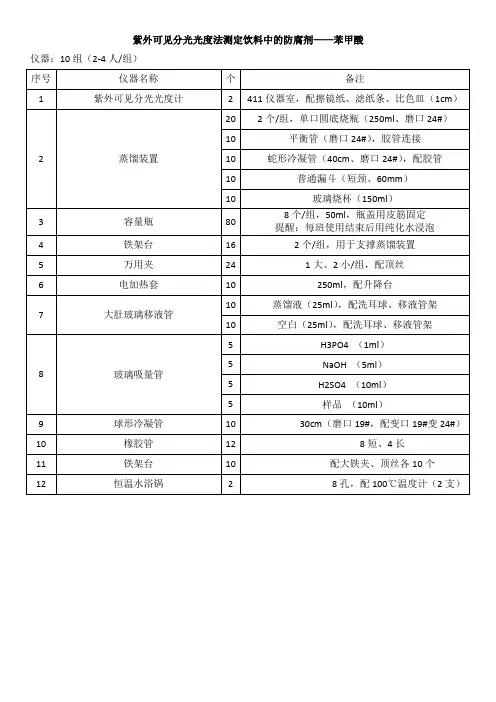 紫外可见分光光度法测定饮料中的防腐剂——苯甲酸

仪器：10 组（2-4 人/组）

| 序号 | 仪器名称 | 个 | 备注 |
|---|---|---|---|
| 1 | 紫外可见分光光度计 | 2 | 411 仪器室，配擦镜纸、滤纸条、比色皿（1cm） |
| 2 | 蒸馏装置 | 20 | 2 个/组，单口圆底烧瓶（250ml、磨口 24#） |
| | | 10 | 平衡管（磨口 24#），胶管连接 |
| | | 10 | 蛇形冷凝管（40cm、磨口 24#），配胶管 |
| | | 10 | 普通漏斗（短颈、60mm） |
| | | 10 | 玻璃烧杯（150ml） |
| 3 | 容量瓶 | 80 | 8 个/组，50ml，瓶盖用皮筋固定 提醒：每班使用结束后用纯化水浸泡 |
| 4 | 铁架台 | 16 | 2 个/组，用于支撑蒸馏装置 |
| 5 | 万用夹 | 24 | 1 大、2 小/组，配顶丝 |
| 6 | 电加热套 | 10 | 250ml，配升降台 |
| 7 | 大肚玻璃移液管 | 10 | 蒸馏液（25ml），配洗耳球、移液管架 |
| | | 10 | 空白（25ml），配洗耳球、移液管架 |
| 8 | 玻璃吸量管 | 5 | H3PO4 （1ml） |
| | | 5 | NaOH （5ml） |
| | | 5 | H2SO4 （10ml） |
| | | 5 | 样品 （10ml） |
| 9 | 球形冷凝管 | 10 | 30cm（磨口 19#，配变口 19#变 24#） |
| 10 | 橡胶管 | 12 | 8 短、4 长 |
| 11 | 铁架台 | 10 | 配大铁夹、顶丝各 10 个 |
| 12 | 恒温水浴锅 | 2 | 8 孔，配 100℃温度计（2 支） |